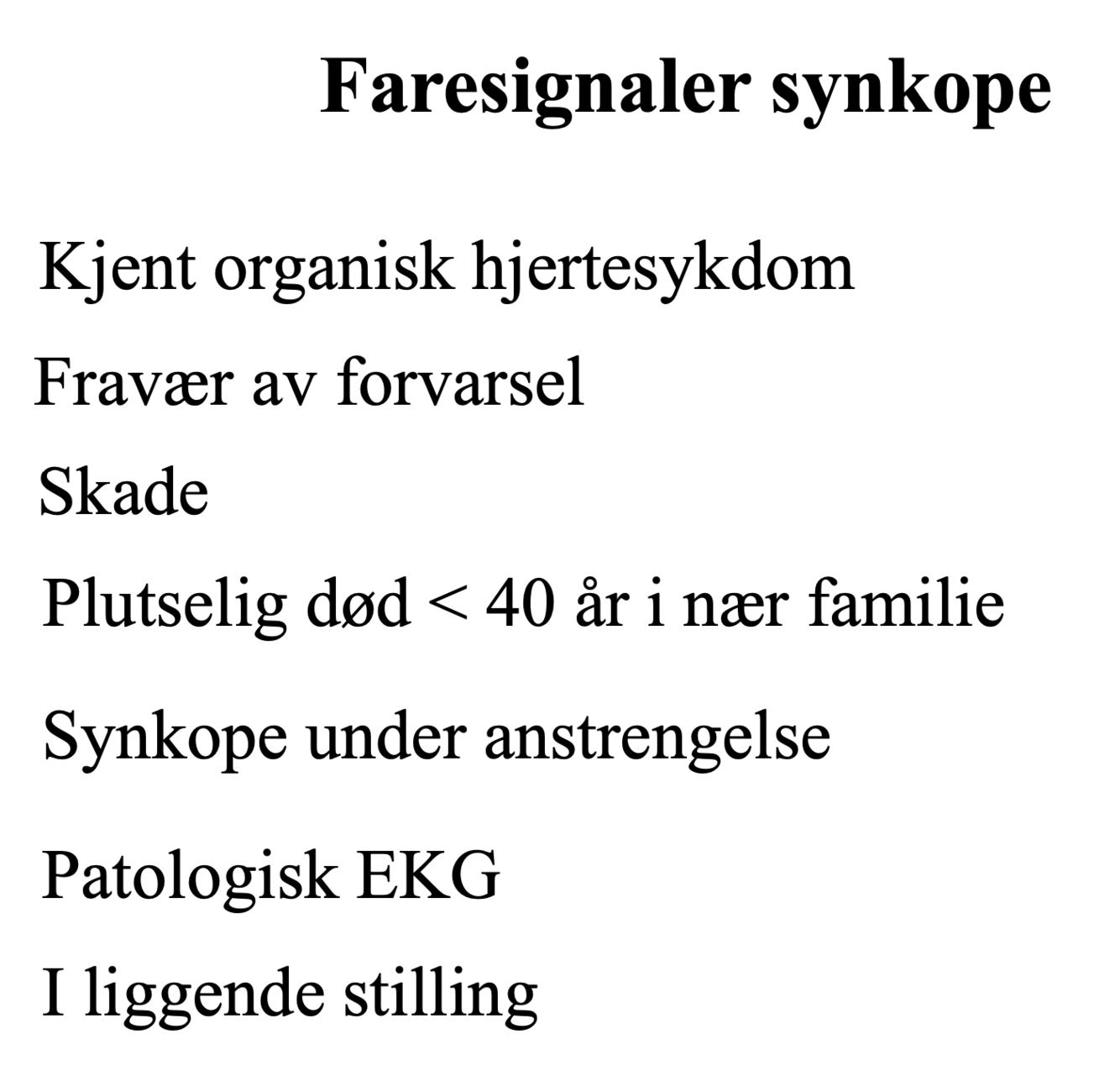 Faresignaler synkope

Kjent organisk hjertesykdom

Fravær av forvarsel

Skade

Plutselig død < 40 år i nær familie

Synkope under anstrengelse

Patologisk EKG

I liggende stilling